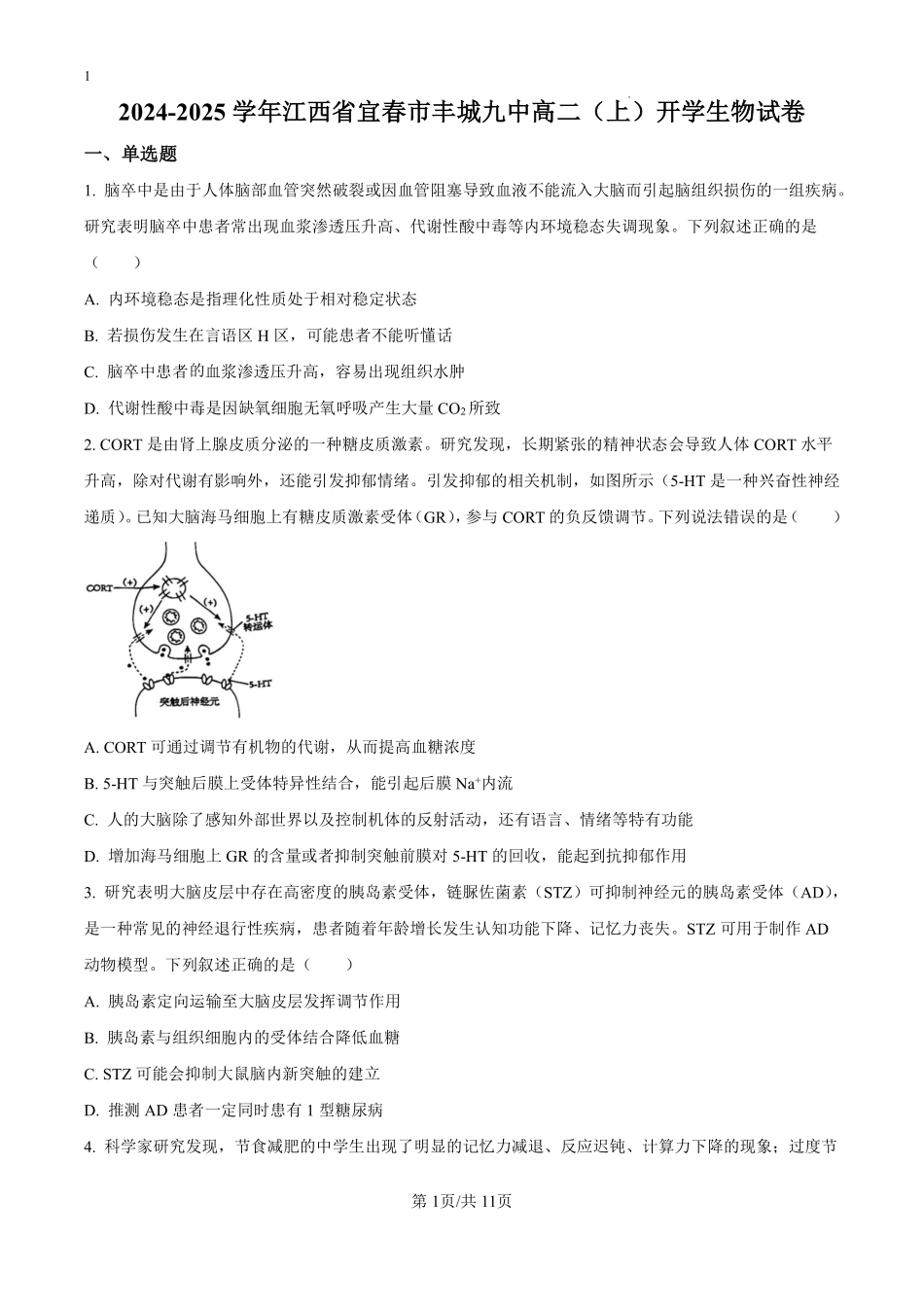 1

2024-2025 学年江西省宜春市丰城九中高二（上）开学生物试卷

一、单选题

1. 脑卒中是由于人体脑部血管突然破裂或因血管阻塞导致血液不能流入大脑而引起脑组织损伤的一组疾病。研究表明脑卒中患者常出现血浆渗透压升高、代谢性酸中毒等内环境稳态失调现象。下列叙述正确的是（　　）

A. 内环境稳态是指理化性质处于相对稳定状态

B. 若损伤发生在言语区 H 区，可能患者不能听懂话

C. 脑卒中患者的血浆渗透压升高，容易出现组织水肿

D. 代谢性酸中毒是因缺氧细胞无氧呼吸产生大量 $CO_2$ 所致

2. CORT 是由肾上腺皮质分泌的一种糖皮质激素。研究发现，长期紧张的精神状态会导致人体 CORT 水平升高，除对代谢有影响外，还能引发抑郁情绪。引发抑郁的相关机制，如图所示（5-HT 是一种兴奋性神经递质）。已知大脑海马细胞上有糖皮质激素受体（GR），参与 CORT 的负反馈调节。下列说法错误的是（　　）

CORT (+) (+) (+) 5-HT 转运体 5-HT 突触后神经元

A. CORT 可通过调节有机物的代谢，从而提高血糖浓度

B. 5-HT 与突触后膜上受体特异性结合，能引起后膜 $Na^+$内流

C. 人的大脑除了感知外部世界以及控制机体的反射活动，还有语言、情绪等特有功能

D. 增加海马细胞上 GR 的含量或者抑制突触前膜对 5-HT 的回收，能起到抗抑郁作用

3. 研究表明大脑皮层中存在高密度的胰岛素受体，链脲佐菌素（STZ）可抑制神经元的胰岛素受体（AD），是一种常见的神经退行性疾病，患者随着年龄增长发生认知功能下降、记忆力丧失。STZ 可用于制作 AD 动物模型。下列叙述正确的是（　　）

A. 胰岛素定向运输至大脑皮层发挥调节作用

B. 胰岛素与组织细胞内的受体结合降低血糖

C. STZ 可能会抑制大鼠脑内新突触的建立

D. 推测 AD 患者一定同时患有 1 型糖尿病

4. 科学家研究发现，节食减肥的中学生出现了明显的记忆力减退、反应迟钝、计算力下降的现象；过度节

第 1页/共 11页